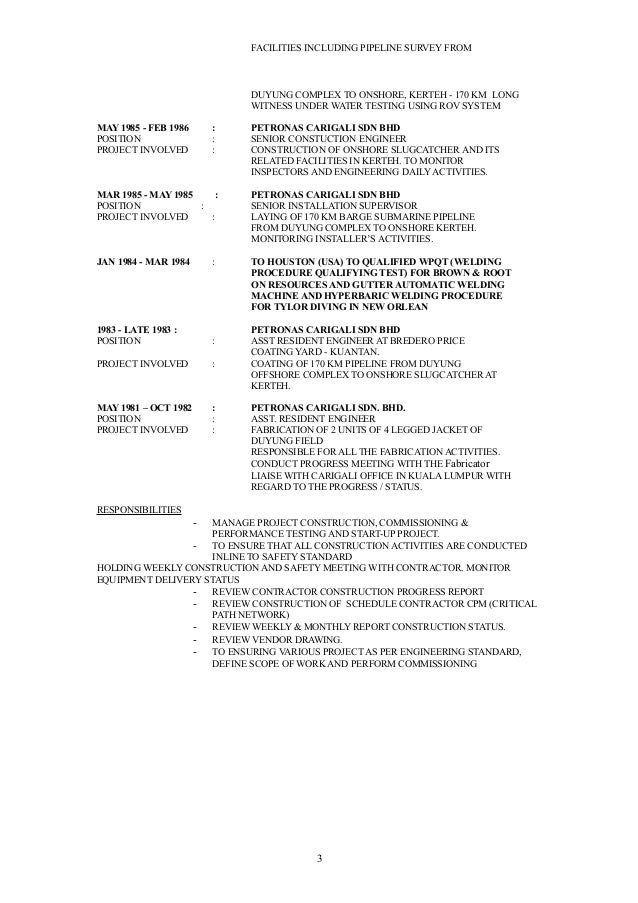 FACILITIES INCLUDING PIPELINE SURVEY FROM

DUYUNG COMPLEX TO ONSHORE, KERTEH - 170 KM LONG WITNESS UNDER WATER TESTING USING ROV SYSTEM

MAY 1985 - FEB 1986 : PETRONAS CARIGALI SDN BHD
POSITION : SENIOR CONSTUCTION ENGINEER
PROJECT INVOLVED : CONSTRUCTION OF ONSHORE SLUGCATCHER AND ITS RELATED FACILITIES IN KERTEH. TO MONITOR INSPECTORS AND ENGINEERING DAILY ACTIVITIES.

MAR 1985 - MAY 1985 : PETRONAS CARIGALI SDN BHD
POSITION : SENIOR INSTALLATION SUPERVISOR
PROJECT INVOLVED : LAYING OF 170 KM BARGE SUBMARINE PIPELINE FROM DUYUNG COMPLEX TO ONSHORE KERTEH. MONITORING INSTALLER'S ACTIVITIES.

JAN 1984 - MAR 1984 : TO HOUSTON (USA) TO QUALIFIED WPQT (WELDING PROCEDURE QUALIFYING TEST) FOR BROWN & ROOT ON RESOURCES AND GUTTER AUTOMATIC WELDING MACHINE AND HYPERBARIC WELDING PROCEDURE FOR TYLOR DIVING IN NEW ORLEAN

1983 - LATE 1983 : PETRONAS CARIGALI SDN BHD
POSITION : ASST RESIDENT ENGINEER AT BREDERO PRICE COATING YARD - KUANTAN.
PROJECT INVOLVED : COATING OF 170 KM PIPELINE FROM DUYUNG OFFSHORE COMPLEX TO ONSHORE SLUGCATCHER AT KERTEH.

MAY 1981 – OCT 1982 : PETRONAS CARIGALI SDN. BHD.
POSITION : ASST. RESIDENT ENGINEER
PROJECT INVOLVED : FABRICATION OF 2 UNITS OF 4 LEGGED JACKET OF DUYUNG FIELD
RESPONSIBLE FOR ALL THE FABRICATION ACTIVITIES.
CONDUCT PROGRESS MEETING WITH THE Fabricator
LIAISE WITH CARIGALI OFFICE IN KUALA LUMPUR WITH REGARD TO THE PROGRESS / STATUS.

RESPONSIBILITIES
- MANAGE PROJECT CONSTRUCTION, COMMISSIONING & PERFORMANCE TESTING AND START-UP PROJECT.
- TO ENSURE THAT ALL CONSTRUCTION ACTIVITIES ARE CONDUCTED INLINE TO SAFETY STANDARD
HOLDING WEEKLY CONSTRUCTION AND SAFETY MEETING WITH CONTRACTOR. MONITOR EQUIPMENT DELIVERY STATUS
- REVIEW CONTRACTOR CONSTRUCTION PROGRESS REPORT
- REVIEW CONSTRUCTION OF SCHEDULE CONTRACTOR CPM (CRITICAL PATH NETWORK)
- REVIEW WEEKLY & MONTHLY REPORT CONSTRUCTION STATUS.
- REVIEW VENDOR DRAWING.
- TO ENSURING VARIOUS PROJECT AS PER ENGINEERING STANDARD, DEFINE SCOPE OF WORK AND PERFORM COMMISSIONING

3